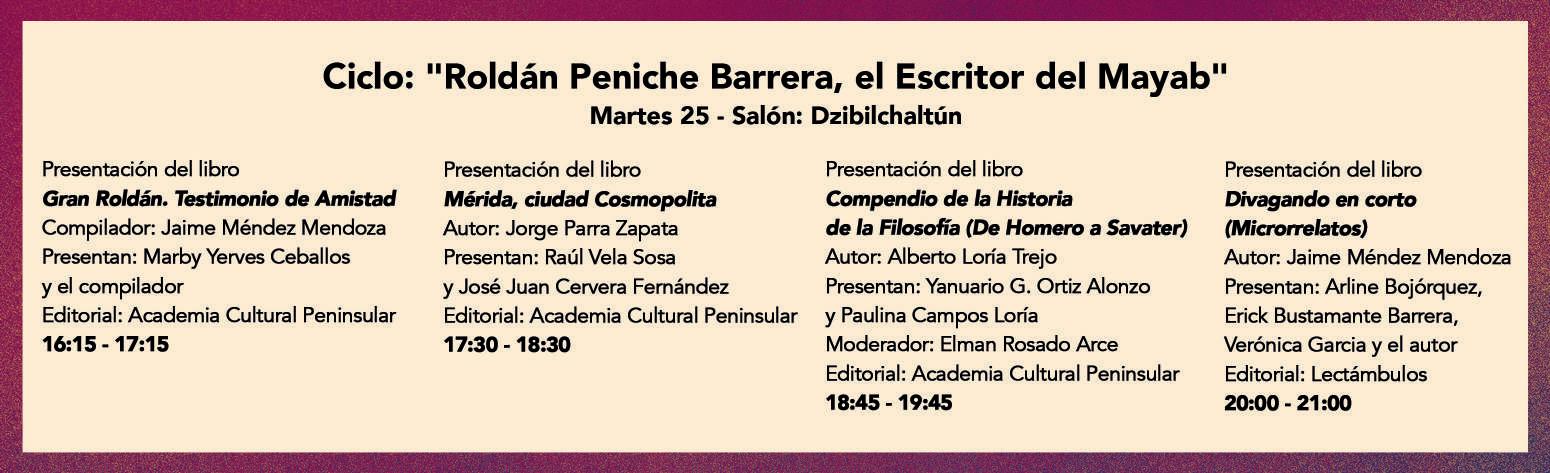 Ciclo: "Roldán Peniche Barrera, el Escritor del Mayab"
Martes 25 - Salón: Dzibilchaltún

Presentación del libro
Gran Roldán. Testimonio de Amistad
Compilador: Jaime Méndez Mendoza
Presentan: Marby Yerves Ceballos y el compilador
Editorial: Academia Cultural Peninsular
16:15 - 17:15

Presentación del libro
Mérida, ciudad Cosmopolita
Autor: Jorge Parra Zapata
Presentan: Raúl Vela Sosa y José Juan Cervera Fernández
Editorial: Academia Cultural Peninsular
17:30 - 18:30

Presentación del libro
Compendio de la Historia de la Filosofía (De Homero a Savater)
Autor: Alberto Loría Trejo
Presentan: Yanuario G. Ortiz Alonzo y Paulina Campos Loría
Moderador: Elman Rosado Arce
Editorial: Academia Cultural Peninsular
18:45 - 19:45

Presentación del libro
Divagando en corto (Microrrelatos)
Autor: Jaime Méndez Mendoza
Presentan: Arline Bojórquez, Erick Bustamante Barrera, Verónica Garcia y el autor
Editorial: Lectámbulos
20:00 - 21:00